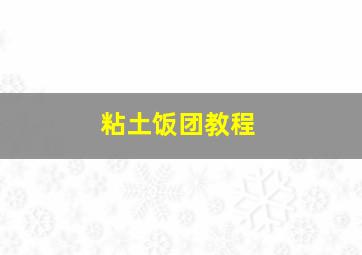 粘土饭团教程